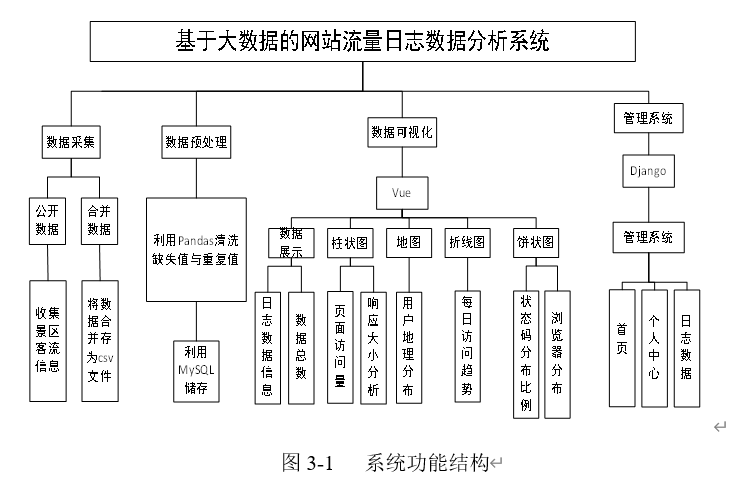 基于大数据的网站流量日志数据分析系统

数据采集

公开数据

收集景区客流信息

合并数据

将数据合并存为csv文件

数据预处理

利用Pandas清洗缺失值与重复值

利用MySQL储存

数据可视化

Vue

数据展示

日志数据信息

数据总数

柱状图

页面访问量

响应大小分析

地图

用户地理分布

折线图

每日访问趋势

饼状图

状态码分布比例

浏览器分布

管理系统

Django

管理系统

首页

个人中心

日志数据

图 3-1　　系统功能结构